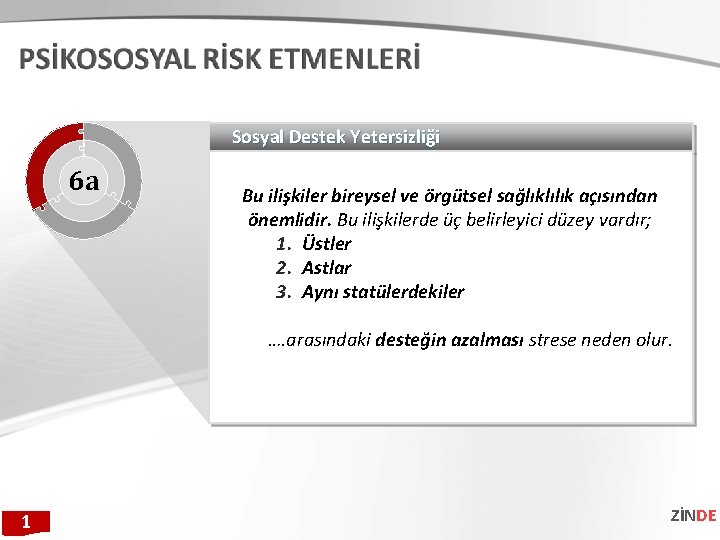 PSİKOSOSYAL RİSK ETMENLERİ

6a

Sosyal Destek Yetersizliği

Bu ilişkiler bireysel ve örgütsel sağlıklılık açısından önemlidir. Bu ilişkilerde üç belirleyici düzey vardır;

1. Üstler
2. Astlar
3. Aynı statülerdekiler

….arasındaki desteğin azalması strese neden olur.

1

ZİNDE